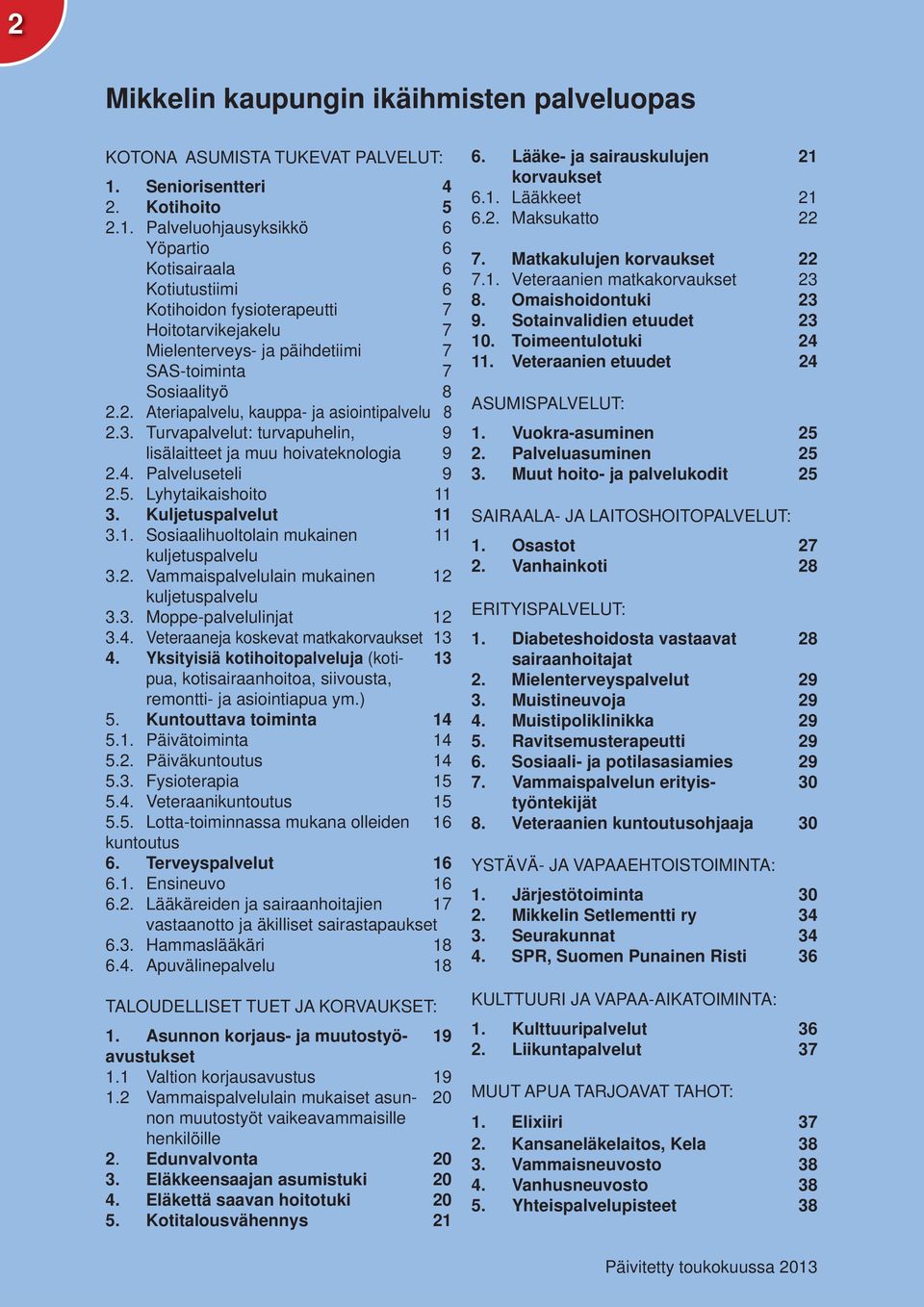 2

Mikkelin kaupungin ikäihmisten palveluopas

KOTONA ASUMISTA TUKEVAT PALVELUT:
1. Seniorisentteri 4
2. Kotihoito 5
2.1. Palveluohjausyksikkö 6
Yöpartio 6
Kotisairaala 6
Kotiutustiimi 6
Kotihoidon fysioterapeutti 7
Hoitotarvikejakelu 7
Mielenterveys- ja päihdetiimi 7
SAS-toiminta 7
Sosiaalityö 8
2.2. Ateriapalvelu, kauppa- ja asiointipalvelu 8
2.3. Turvapalvelut: turvapuhelin, 9
lisälaitteet ja muu hoivateknologia 9
2.4. Palveluseteli 9
2.5. Lyhytaikaishoito 11
3. Kuljetuspalvelut 11
3.1. Sosiaalihuoltolain mukainen kuljetuspalvelu 11
3.2. Vammaispalvelulain mukainen kuljetuspalvelu 12
3.3. Moppe-palvelulinjat 12
3.4. Veteraaneja koskevat matkakorvaukset 13
4. Yksityisiä kotihoitopalveluja (kotipua, kotisairaanhoitoa, siivousta, remontti- ja asiointiapua ym.) 13
5. Kuntouttava toiminta 14
5.1. Päivätoiminta 14
5.2. Päiväkuntoutus 14
5.3. Fysioterapia 15
5.4. Veteraanikuntoutus 15
5.5. Lotta-toiminnassa mukana olleiden kuntoutus 16
6. Terveyspalvelut 16
6.1. Ensineuvo 16
6.2. Lääkäreiden ja sairaanhoitajien vastaanotto ja äkilliset sairastapaukset 17
6.3. Hammaslääkäri 18
6.4. Apuvälinepalvelu 18

TALOUDELLISET TUET JA KORVAUKSET:
1. Asunnon korjaus- ja muutostyöavustukset 19
1.1 Valtion korjausavustus 19
1.2 Vammaispalvelulain mukaiset asunnon muutostyöt vaikeavammaisille henkilöille 20
2. Edunvalvonta 20
3. Eläkkeensaajan asumistuki 20
4. Eläkettä saavan hoitotuki 20
5. Kotitalousvähennys 21

6. Lääke- ja sairauskulujen korvaukset 21
6.1. Lääkkeet 21
6.2. Maksukatto 22
7. Matkakulujen korvaukset 22
7.1. Veteraanien matkakorvaukset 23
8. Omaishoidontuki 23
9. Sotainvalidien etuudet 23
10. Toimeentulotuki 24
11. Veteraanien etuudet 24

ASUMISPALVELUT:
1. Vuokra-asuminen 25
2. Palveluasuminen 25
3. Muut hoito- ja palvelukodit 25

SAIRAALA- JA LAITOSHOITOPALVELUT:
1. Osastot 27
2. Vanhainkoti 28

ERITYISPALVELUT:
1. Diabeteshoidosta vastaavat sairaanhoitajat 28
2. Mielenterveyspalvelut 29
3. Muistineuvoja 29
4. Muistipoliklinikka 29
5. Ravitsemusterapeutti 29
6. Sosiaali- ja potilasasiamies 29
7. Vammaispalvelun erityistyöntekijät 30
8. Veteraanien kuntoutusohjaaja 30

YSTÄVÄ- JA VAPAAEHTOISTOIMINTA:
1. Järjestötoiminta 30
2. Mikkelin Setlementti ry 34
3. Seurakunnat 34
4. SPR, Suomen Punainen Risti 36

KULTTUURI JA VAPAA-AIKATOIMINTA:
1. Kulttuuripalvelut 36
2. Liikuntapalvelut 37

MUUT APUA TARJOAVAT TAHOT:
1. Elixiiri 37
2. Kansaneläkelaitos, Kela 38
3. Vammaisneuvosto 38
4. Vanhusneuvosto 38
5. Yhteispalvelupisteet 38

Päivitetty toukokuussa 2013